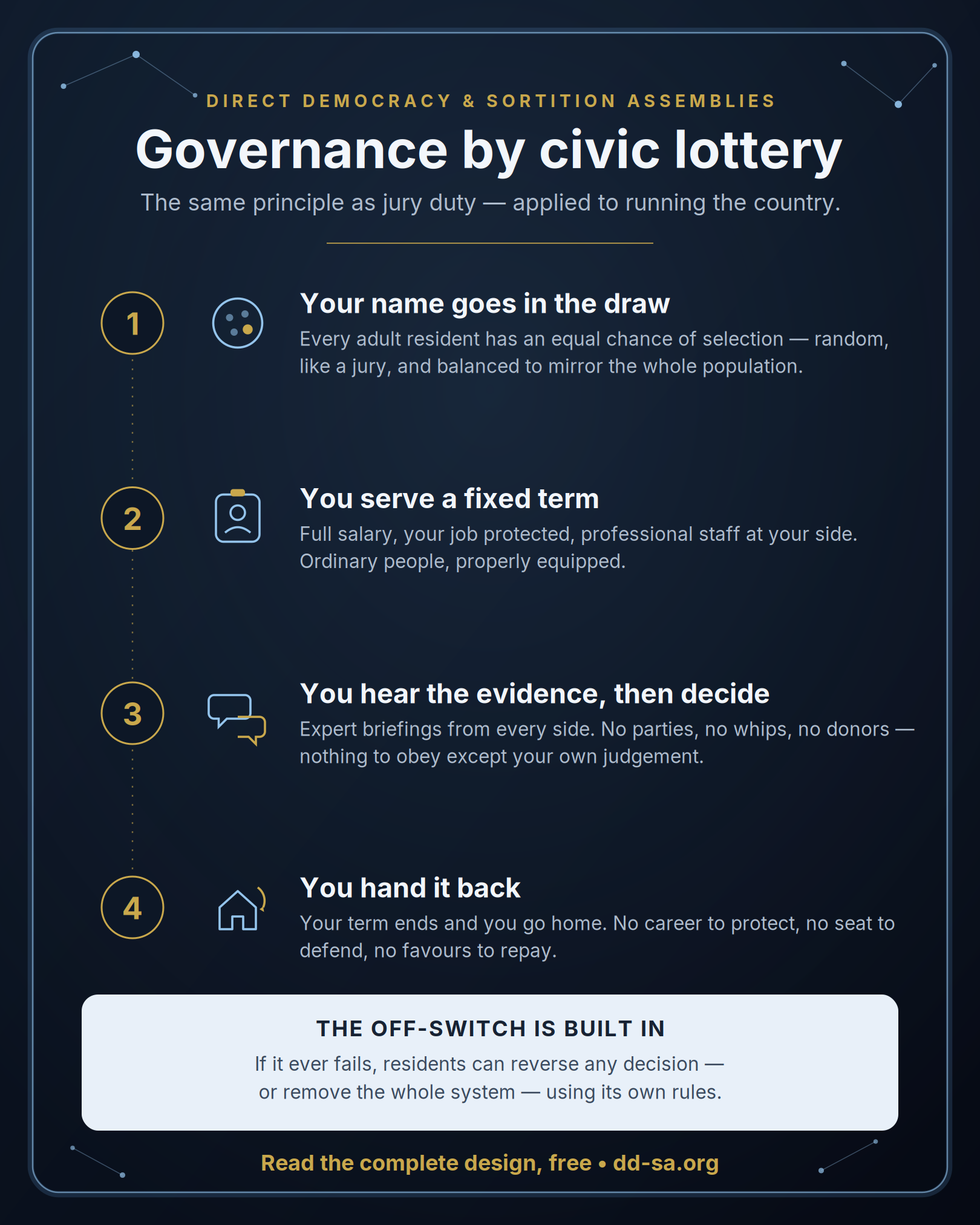 DIRECT DEMOCRACY & SORTITION ASSEMBLIES

Governance by civic lottery

The same principle as jury duty — applied to running the country.

1

Your name goes in the draw

Every adult resident has an equal chance of selection — random, like a jury, and balanced to mirror the whole population.

2

You serve a fixed term

Full salary, your job protected, professional staff at your side. Ordinary people, properly equipped.

3

You hear the evidence, then decide

Expert briefings from every side. No parties, no whips, no donors — nothing to obey except your own judgement.

4

You hand it back

Your term ends and you go home. No career to protect, no seat to defend, no favours to repay.

THE OFF-SWITCH IS BUILT IN

If it ever fails, residents can reverse any decision — or remove the whole system — using its own rules.

Read the complete design, free • dd-sa.org